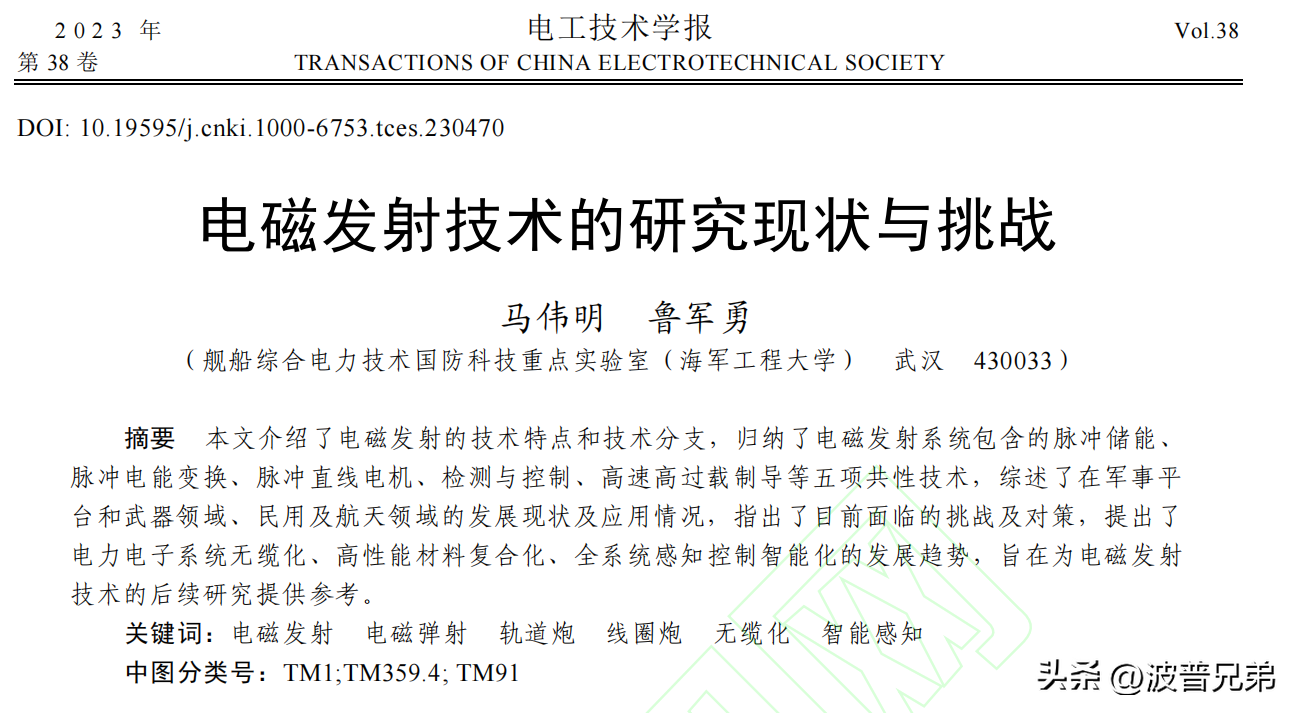 2023年
第38卷

电工技术学报
TRANSACTIONS OF CHINA ELECTROTECHNICAL SOCIETY

Vol.38

DOI: 10.19595/j.cnki.1000-6753.tces.230470

电磁发射技术的研究现状与挑战

马伟明 鲁军勇

（舰船综合电力技术国防科技重点实验室（海军工程大学） 武汉 430033）

摘要 本文介绍了电磁发射的技术特点和技术分支，归纳了电磁发射系统包含的脉冲储能、脉冲电能变换、脉冲直线电机、检测与控制、高速高过载制导等五项共性技术，综述了在军事平台和武器领域、民用及航天领域的发展现状及应用情况，指出了目前面临的挑战及对策，提出了电力电子系统无缆化、高性能材料复合化、全系统感知控制智能化的发展趋势，旨在为电磁发射技术的后续研究提供参考。

关键词：电磁发射 电磁弹射 轨道炮 线圈炮 无缆化 智能感知

中图分类号：TM1;TM359.4; TM91

头条 @波普兄弟